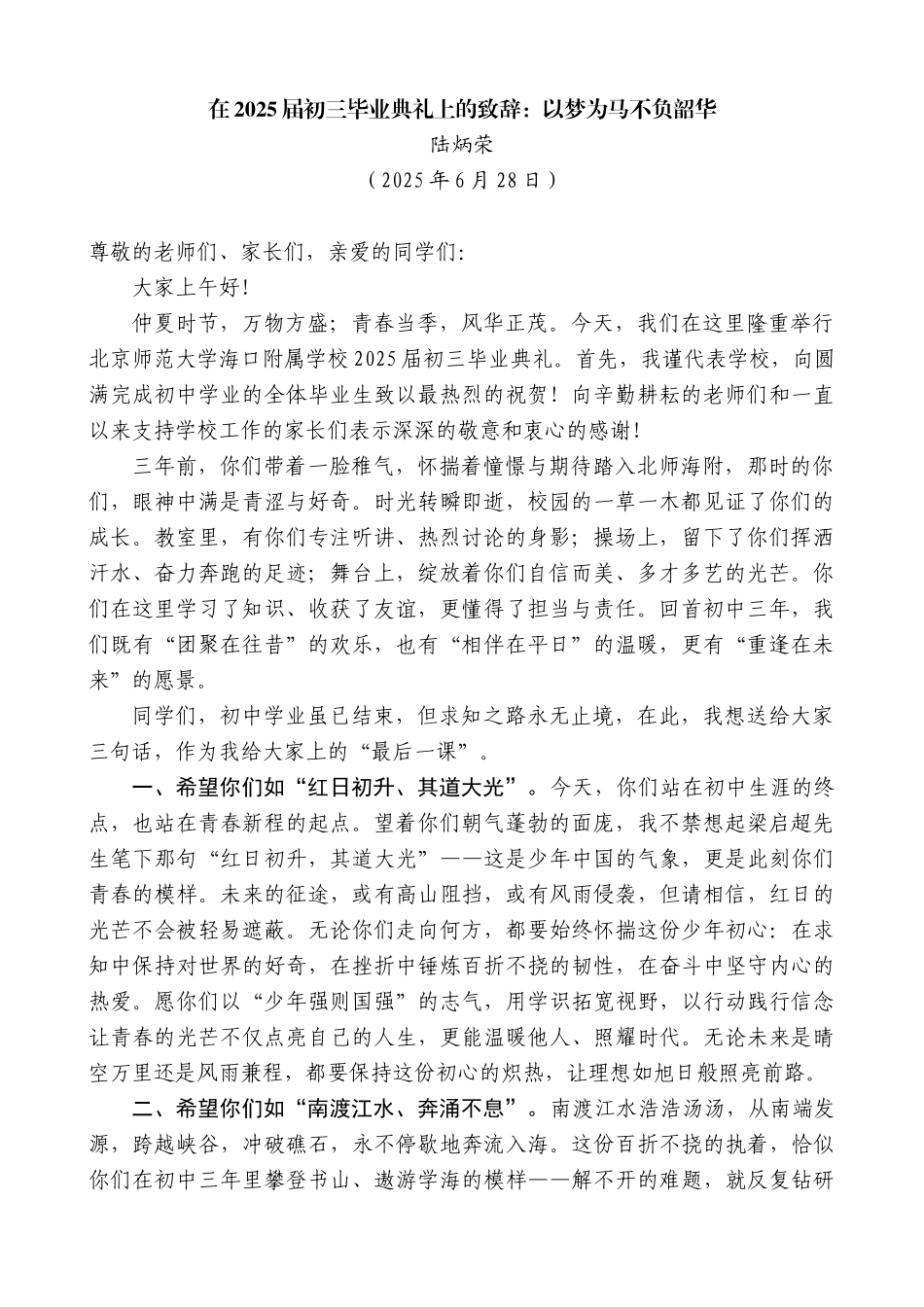 在2025届初三毕业典礼上的致辞：以梦为马不负韶华

陆炳荣

（2025年6月28日）

尊敬的老师们、家长们，亲爱的同学们：

大家上午好！

仲夏时节，万物方盛；青春当季，风华正茂。今天，我们在这里隆重举行北京师范大学海口附属学校2025届初三毕业典礼。首先，我谨代表学校，向圆满完成初中学业的全体毕业生致以最热烈的祝贺！向辛勤耕耘的老师们和一直以来支持学校工作的家长们表示深深的敬意和衷心的感谢！

三年前，你们带着一脸稚气，怀揣着憧憬与期待踏入北师海附，那时的你们，眼神中满是青涩与好奇。时光转瞬即逝，校园的一草一木都见证了你们的成长。教室里，有你们专注听讲、热烈讨论的身影；操场上，留下了你们挥洒汗水、奋力奔跑的足迹；舞台上，绽放着你们自信而美、多才多艺的光芒。你们在这里学习了知识、收获了友谊，更懂得了担当与责任。回首初中三年，我们既有“团聚在往昔”的欢乐，也有“相伴在平日”的温暖，更有“重逢在未来”的愿景。

同学们，初中学业虽已结束，但求知之路永无止境，在此，我想送给大家三句话，作为我给大家上的“最后一课”。

一、希望你们如“红日初升、其道大光”。今天，你们站在初中生涯的终点，也站在青春新程的起点。望着你们朝气蓬勃的面庞，我不禁想起梁启超先生笔下那句“红日初升，其道大光”——这是少年中国的气象，更是此刻你们青春的模样。未来的征途，或有高山阻挡，或有风雨侵袭，但请相信，红日的光芒不会被轻易遮蔽。无论你们走向何方，都要始终怀揣这份少年初心：在求知中保持对世界的好奇，在挫折中锤炼百折不挠的韧性，在奋斗中坚守内心的热爱。愿你们以“少年强则国强”的志气，用学识拓宽视野，以行动践行信念让青春的光芒不仅点亮自己的人生，更能温暖他人、照耀时代。无论未来是晴空万里还是风雨兼程，都要保持这份初心的炽热，让理想如旭日般照亮前路。

二、希望你们如“南渡江水、奔涌不息”。南渡江水浩浩汤汤，从南端发源，跨越峡谷，冲破礁石，永不停歇地奔流入海。这份百折不挠的执着，恰似你们在初中三年里攀登书山、遨游学海的模样——解不开的难题，就反复钻研